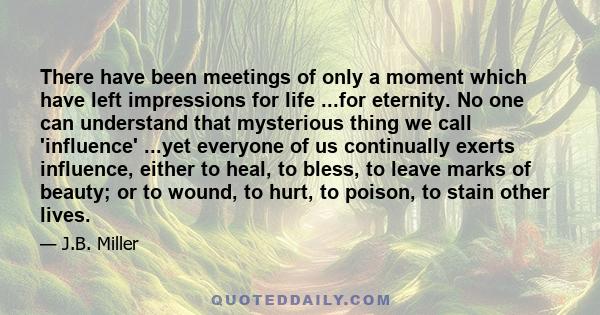 There have been meetings of only a moment which have left impressions for life ...for eternity. No one can understand that mysterious thing we call 'influence' ...yet everyone of us continually exerts influence, either to heal, to bless, to leave marks of beauty; or to wound, to hurt, to poison, to stain other lives.

— J.B. Miller

QUOTEDDAILY.COM